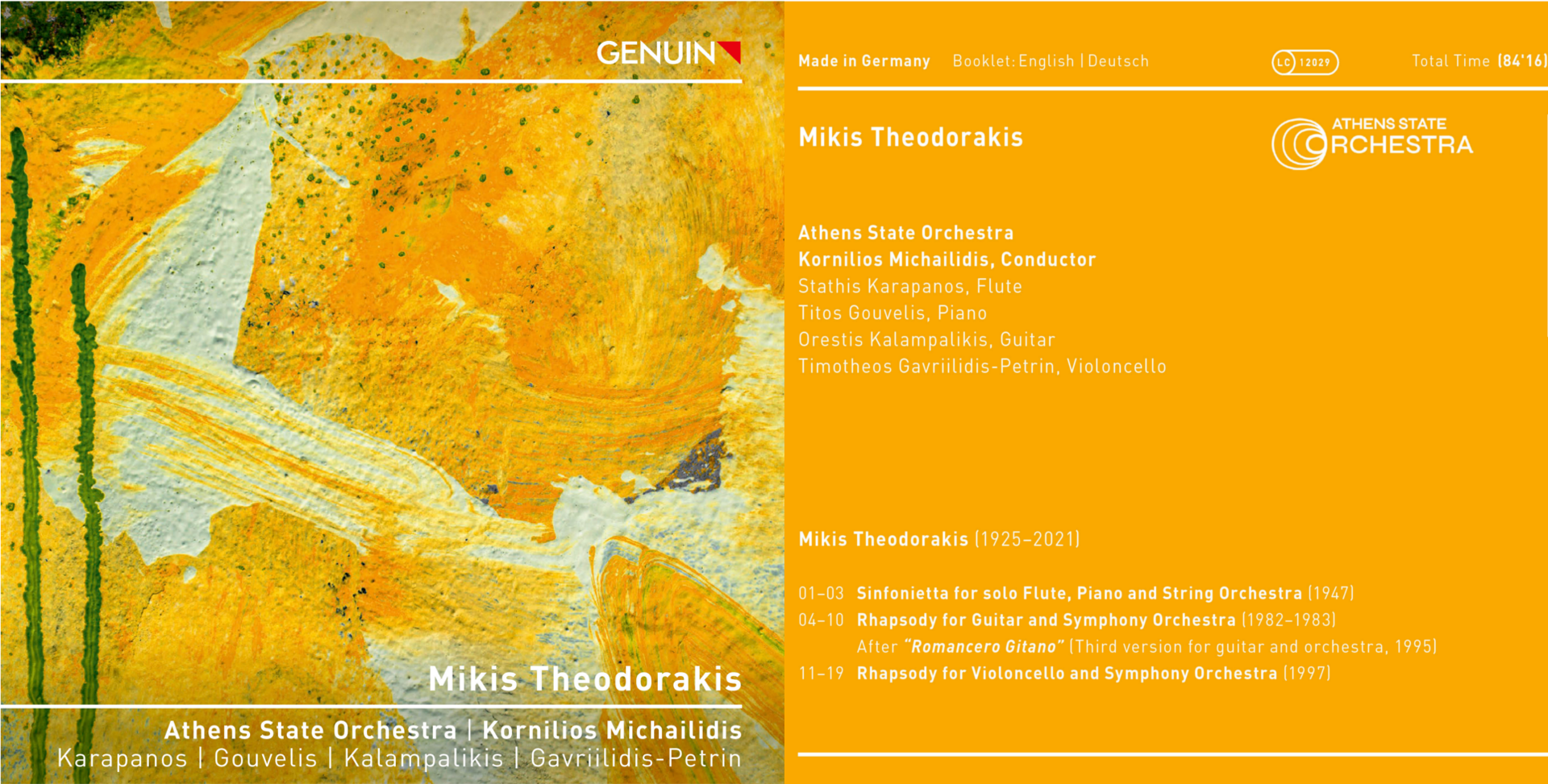 GENUIN

Mikis Theodorakis

Athens State Orchestra | Kornilios Michailidis
Karapanos | Gouvelis | Kalampalikis | Gavriilidis-Petrin

Made in Germany Booklet: English | Deutsch LC 12029 Total Time (84'16)

Mikis Theodorakis

ATHENS STATE ORCHESTRA

Athens State Orchestra
Kornilios Michailidis, Conductor
Stathis Karapanos, Flute
Titos Gouvelis, Piano
Orestis Kalampalikis, Guitar
Timotheos Gavriilidis-Petrin, Violoncello

Mikis Theodorakis (1925–2021)

01–03 Sinfonietta for solo Flute, Piano and String Orchestra (1947)
04–10 Rhapsody for Guitar and Symphony Orchestra (1982–1983)
After "Romancero Gitano" (Third version for guitar and orchestra, 1995)
11–19 Rhapsody for Violoncello and Symphony Orchestra (1997)